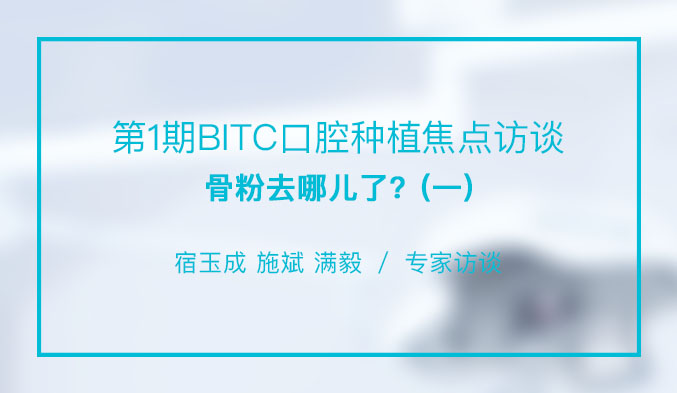 第1期BITC口腔种植焦点访谈

骨粉去哪儿了？（一）

宿玉成 施斌 满毅 / 专家访谈